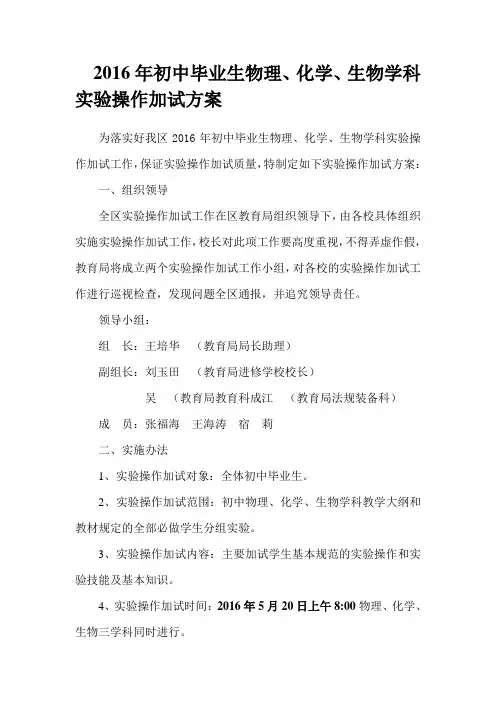 2016 年初中毕业生物理、化学、生物学科实验操作加试方案

为落实好我区 2016 年初中毕业生物理、化学、生物学科实验操作加试工作，保证实验操作加试质量，特制定如下实验操作加试方案：

一、组织领导

全区实验操作加试工作在区教育局组织领导下，由各校具体组织实施实验操作加试工作，校长对此项工作要高度重视，不得弄虚作假，教育局将成立两个实验操作加试工作小组，对各校的实验操作加试工作进行巡视检查，发现问题全区通报，并追究领导责任。

领导小组：

组　长：王培华　（教育局局长助理）

副组长：刘玉田　（教育局进修学校校长）

吴　（教育局教育科成江　（教育局法规装备科）

成　员：张福海　王海涛　宿　莉

二、实施办法

1、实验操作加试对象：全体初中毕业生。

2、实验操作加试范围：初中物理、化学、生物学科教学大纲和教材规定的全部必做学生分组实验。

3、实验操作加试内容：主要加试学生基本规范的实验操作和实验技能及基本知识。

4、实验操作加试时间：2016 年 5 月 20 日上午 8:00 物理、化学、生物三学科同时进行。